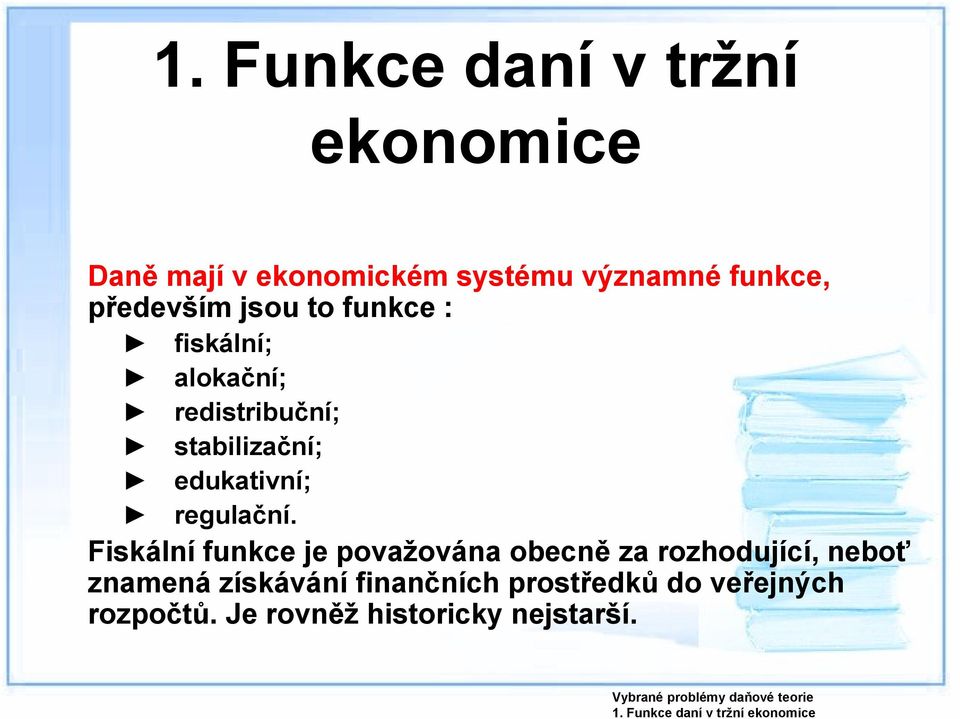 1. Funkce daní v tržní ekonomice

Daně mají v ekonomickém systému významné funkce, především jsou to funkce :
► fiskální;
► alokační;
► redistribuční;
► stabilizační;
► edukativní;
► regulační.
Fiskální funkce je považována obecně za rozhodující, neboť znamená získávání finančních prostředků do veřejných rozpočtů. Je rovněž historicky nejstarší.

Vybrané problémy daňové teorie
1. Funkce daní v tržní ekonomice